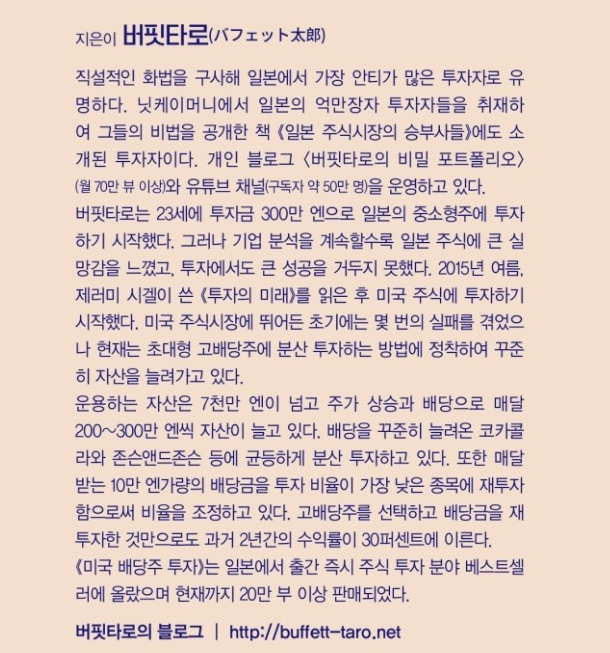 지은이 버핏타로(バフェット太郎)

직설적인 화법을 구사해 일본에서 가장 안티가 많은 투자자로 유명하다. 닛케이머니에서 일본의 억만장자 투자자들을 취재하여 그들의 비법을 공개한 책 《일본 주식시장의 승부사들》에도 소개된 투자자이다. 개인 블로그 〈버핏타로의 비밀 포트폴리오〉(월 70만 뷰 이상)와 유튜브 채널(구독자 약 50만 명)을 운영하고 있다.
버핏타로는 23세에 투자금 300만 엔으로 일본의 중소형주에 투자하기 시작했다. 그러나 기업 분석을 계속할수록 일본 주식에 큰 실망감을 느꼈고, 투자에서도 큰 성공을 거두지 못했다. 2015년 여름, 제러미 시겔이 쓴 《투자의 미래》를 읽은 후 미국 주식에 투자하기 시작했다. 미국 주식시장에 뛰어든 초기에는 몇 번의 실패를 겪었으나 현재는 초대형 고배당주에 분산 투자하는 방법에 정착하여 꾸준히 자산을 늘려가고 있다.
운용하는 자산은 7천만 엔이 넘고 주가 상승과 배당으로 매달 200~300만 엔씩 자산이 늘고 있다. 배당을 꾸준히 늘려온 코카콜라와 존슨앤드존슨 등에 균등하게 분산 투자하고 있다. 또한 매달 받는 10만 엔가량의 배당금을 투자 비율이 가장 낮은 종목에 재투자함으로써 비율을 조정하고 있다. 고배당주를 선택하고 배당금을 재투자한 것만으로도 과거 2년간의 수익률이 30퍼센트에 이른다.
《미국 배당주 투자》는 일본에서 출간 즉시 주식 투자 분야 베스트셀러에 올랐으며 현재까지 20만 부 이상 판매되었다.

버핏타로의 블로그 | http://buffett-taro.net